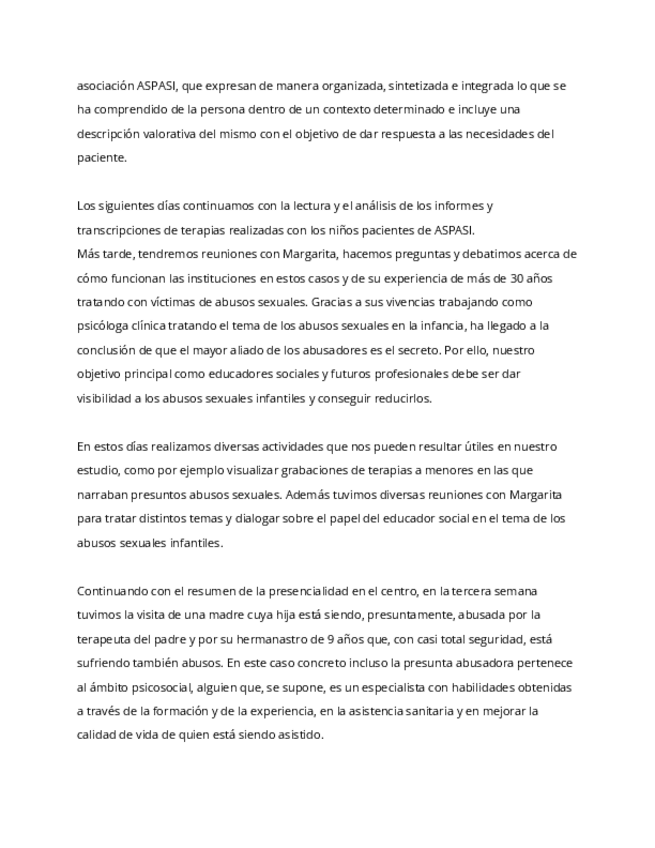 asociación ASPASI, que expresan de manera organizada, sintetizada e integrada lo que se ha comprendido de la persona dentro de un contexto determinado e incluye una descripción valorativa del mismo con el objetivo de dar respuesta a las necesidades del paciente.

Los siguientes días continuamos con la lectura y el análisis de los informes y transcripciones de terapias realizadas con los niños pacientes de ASPASI.
Más tarde, tendremos reuniones con Margarita, hacemos preguntas y debatimos acerca de cómo funcionan las instituciones en estos casos y de su experiencia de más de 30 años tratando con víctimas de abusos sexuales. Gracias a sus vivencias trabajando como psicóloga clínica tratando el tema de los abusos sexuales en la infancia, ha llegado a la conclusión de que el mayor aliado de los abusadores es el secreto. Por ello, nuestro objetivo principal como educadores sociales y futuros profesionales debe ser dar visibilidad a los abusos sexuales infantiles y conseguir reducirlos.

En estos días realizamos diversas actividades que nos pueden resultar útiles en nuestro estudio, como por ejemplo visualizar grabaciones de terapias a menores en las que narraban presuntos abusos sexuales. Además tuvimos diversas reuniones con Margarita para tratar distintos temas y dialogar sobre el papel del educador social en el tema de los abusos sexuales infantiles.

Continuando con el resumen de la presencialidad en el centro, en la tercera semana tuvimos la visita de una madre cuya hija está siendo, presuntamente, abusada por la terapeuta del padre y por su hermanastro de 9 años que, con casi total seguridad, está sufriendo también abusos. En este caso concreto incluso la presunta abusadora pertenece al ámbito psicosocial, alguien que, se supone, es un especialista con habilidades obtenidas a través de la formación y de la experiencia, en la asistencia sanitaria y en mejorar la calidad de vida de quien está siendo asistido.